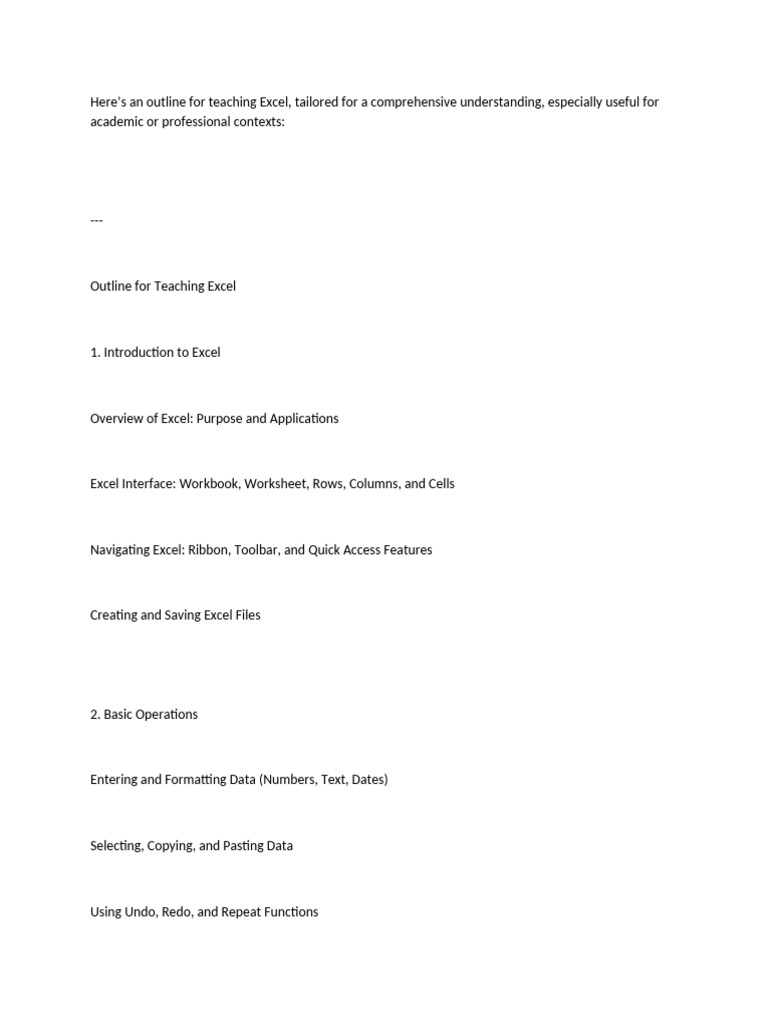 Here's an outline for teaching Excel, tailored for a comprehensive understanding, especially useful for academic or professional contexts:

---

Outline for Teaching Excel

1. Introduction to Excel

Overview of Excel: Purpose and Applications

Excel Interface: Workbook, Worksheet, Rows, Columns, and Cells

Navigating Excel: Ribbon, Toolbar, and Quick Access Features

Creating and Saving Excel Files

2. Basic Operations

Entering and Formatting Data (Numbers, Text, Dates)

Selecting, Copying, and Pasting Data

Using Undo, Redo, and Repeat Functions